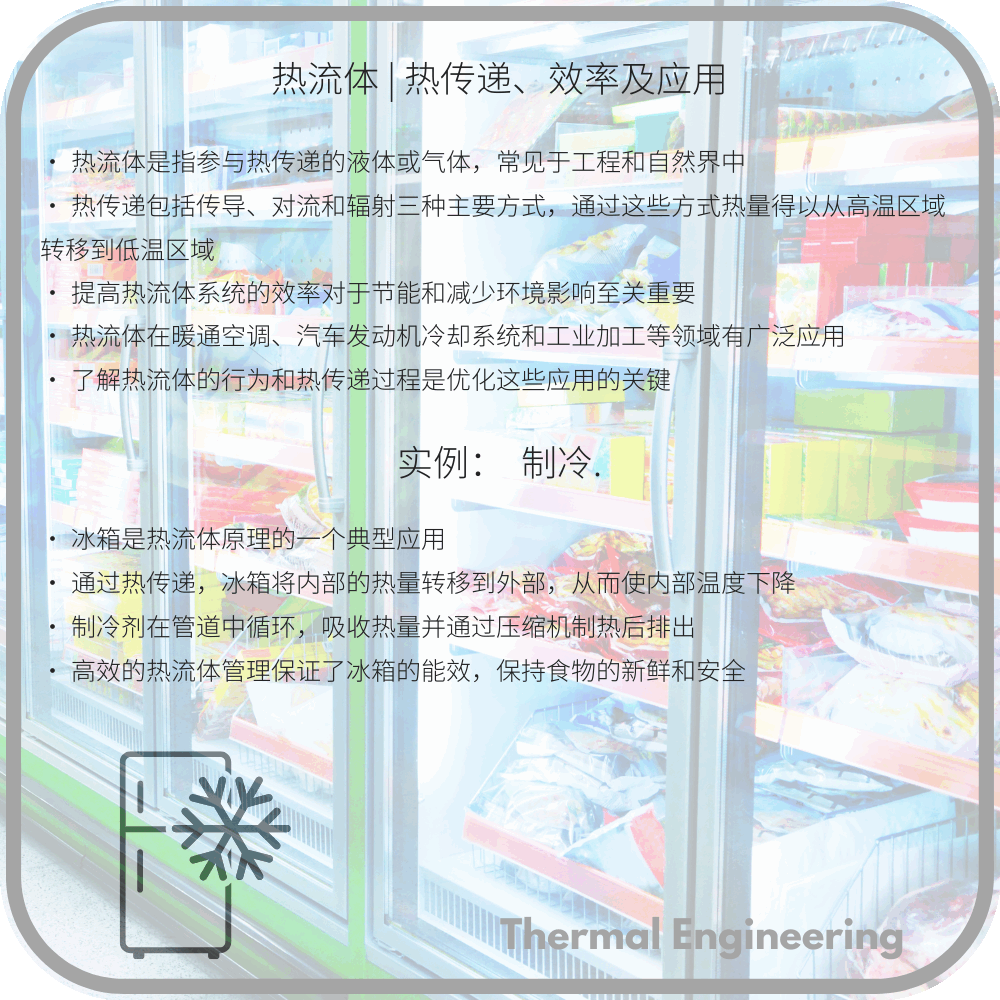 热流体 | 热传递、效率及应用

• 热流体是指参与热传递的液体或气体，常见于工程和自然界中
• 热传递包括传导、对流和辐射三种主要方式，通过这些方式热量得以从高温区域转移到低温区域
• 提高热流体系统的效率对于节能和减少环境影响至关重要
• 热流体在暖通空调、汽车发动机冷却系统和工业加工等领域有广泛应用
• 了解热流体的行为和热传递过程是优化这些应用的关键

实例： 制冷.

• 冰箱是热流体原理的一个典型应用
• 通过热传递，冰箱将内部的热量转移到外部，从而使内部温度下降
• 制冷剂在管道中循环，吸收热量并通过压缩机制热后排出
• 高效的热流体管理保证了冰箱的能效，保持食物的新鲜和安全

Thermal Engineering